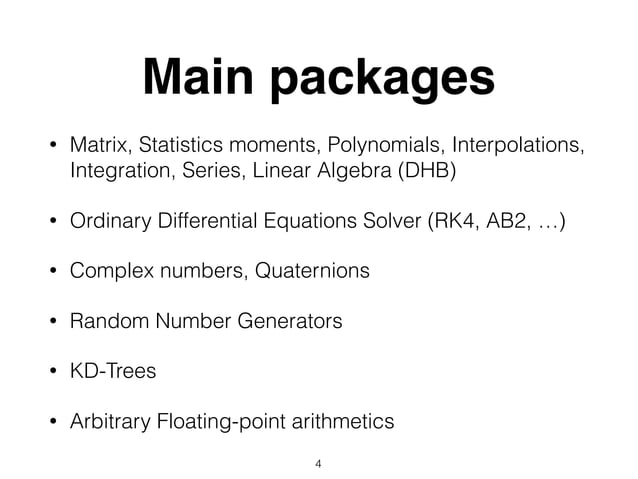 Main packages

• Matrix, Statistics moments, Polynomials, Interpolations, Integration, Series, Linear Algebra (DHB)

• Ordinary Differential Equations Solver (RK4, AB2, …)

• Complex numbers, Quaternions

• Random Number Generators

• KD-Trees

• Arbitrary Floating-point arithmetics

4